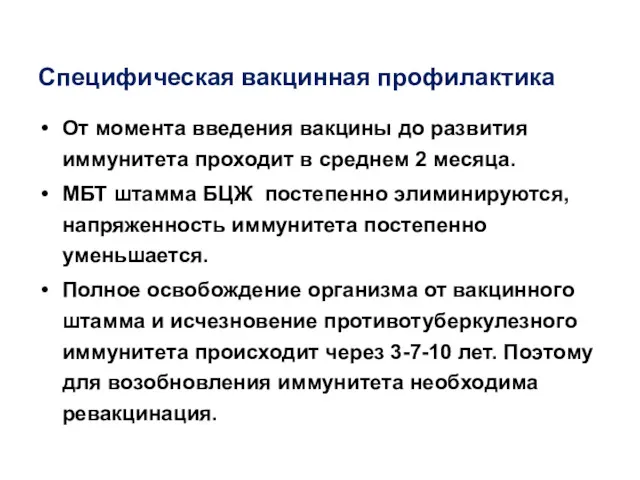 Специфическая вакцинная профилактика

• От момента введения вакцины до развития иммунитета проходит в среднем 2 месяца.

• МБТ штамма БЦЖ постепенно элиминируются, напряженность иммунитета постепенно уменьшается.

• Полное освобождение организма от вакцинного штамма и исчезновение противотуберкулезного иммунитета происходит через 3-7-10 лет. Поэтому для возобновления иммунитета необходима ревакцинация.